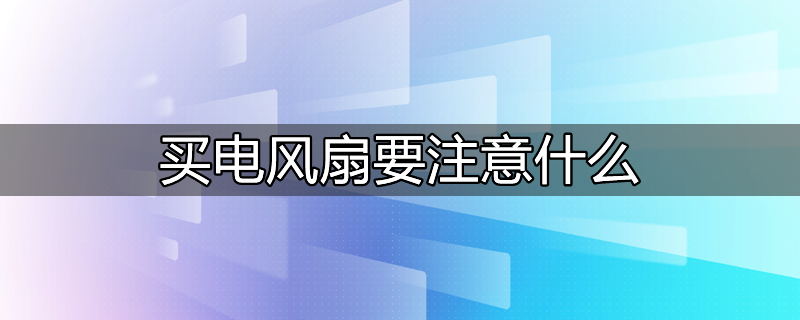 买电风扇要注意什么